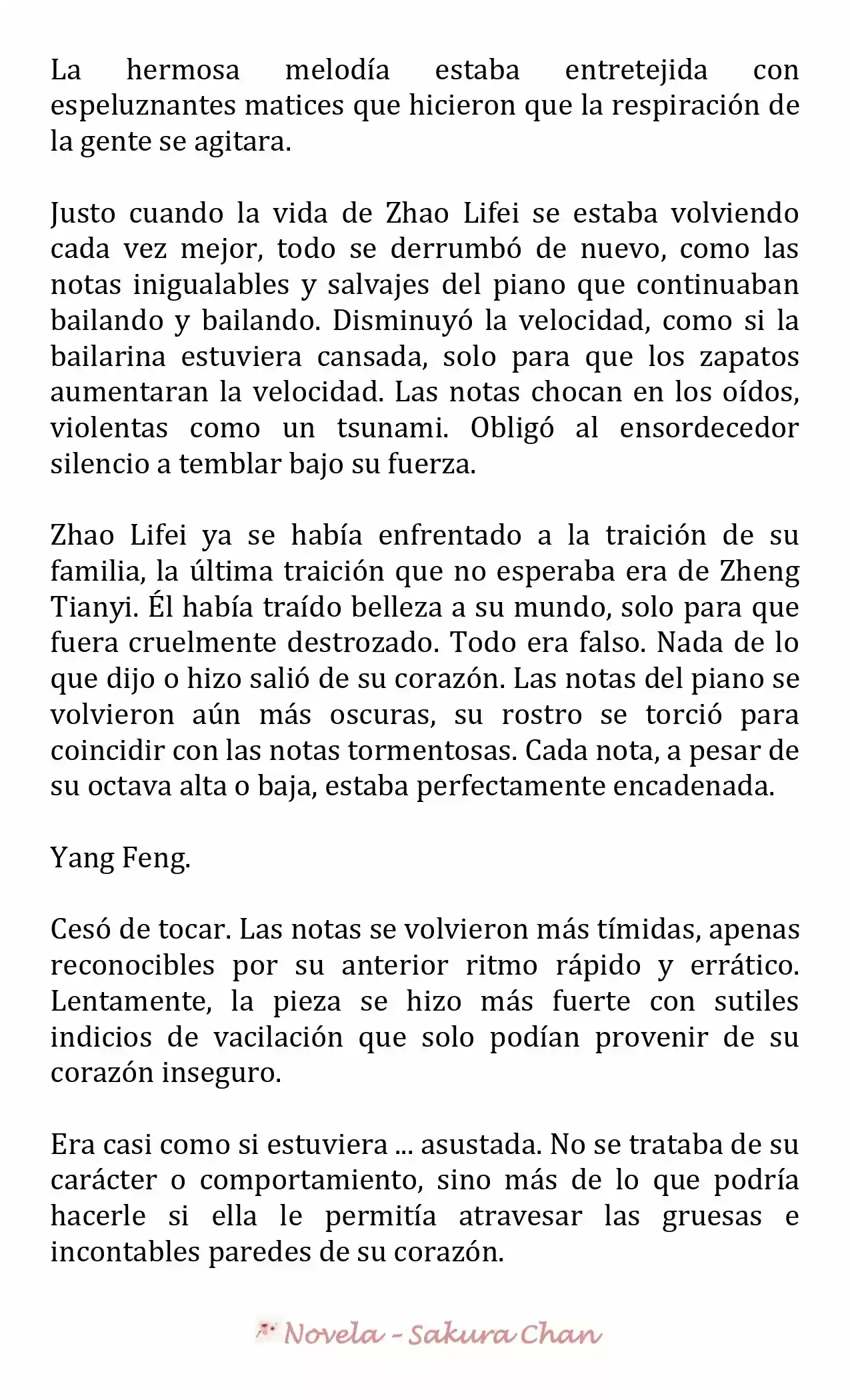 La hermosa melodía estaba entretejida con espeluznantes matices que hicieron que la respiración de la gente se agitara.

Justo cuando la vida de Zhao Lifei se estaba volviendo cada vez mejor, todo se derrumbó de nuevo, como las notas inigualables y salvajes del piano que continuaban bailando y bailando. Disminuyó la velocidad, como si la bailarina estuviera cansada, solo para que los zapatos aumentaran la velocidad. Las notas chocan en los oídos, violentas como un tsunami. Obligó al ensordecedor silencio a temblar bajo su fuerza.

Zhao Lifei ya se había enfrentado a la traición de su familia, la última traición que no esperaba era de Zheng Tianyi. Él había traído belleza a su mundo, solo para que fuera cruelmente destrozado. Todo era falso. Nada de lo que dijo o hizo salió de su corazón. Las notas del piano se volvieron aún más oscuras, su rostro se torció para coincidir con las notas tormentosas. Cada nota, a pesar de su octava alta o baja, estaba perfectamente encadenada.

Yang Feng.

Cesó de tocar. Las notas se volvieron más tímidas, apenas reconocibles por su anterior ritmo rápido y errático. Lentamente, la pieza se hizo más fuerte con sutiles indicios de vacilación que solo podían provenir de su corazón inseguro.

Era casi como si estuviera ... asustada. No se trataba de su carácter o comportamiento, sino más de lo que podría hacerle si ella le permitía atravesar las gruesas e incontables paredes de su corazón.

Novela - Sakura Chan